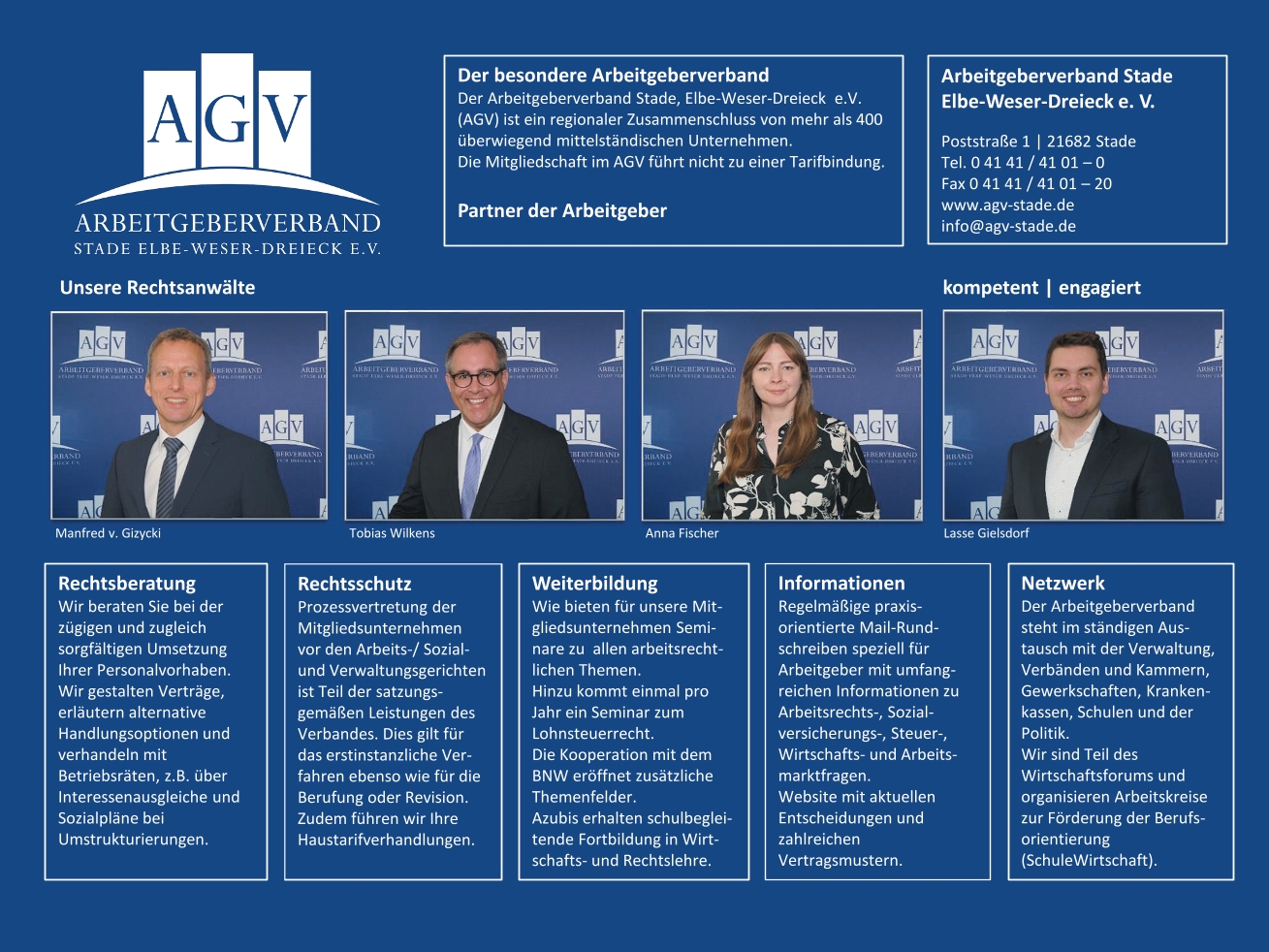 AGV
ARBEITGEBERVERBAND
STADE ELBE-WESER-DREIECK E.V.

Der besondere Arbeitgeberverband
Der Arbeitgeberverband Stade, Elbe-Weser-Dreieck e.V. (AGV) ist ein regionaler Zusammenschluss von mehr als 400 überwiegend mittelständischen Unternehmen.
Die Mitgliedschaft im AGV führt nicht zu einer Tarifbindung.

Partner der Arbeitgeber

Arbeitgeberverband Stade
Elbe-Weser-Dreieck e. V.

Poststraße 1 | 21682 Stade
Tel. 0 41 41 / 41 01 – 0
Fax 0 41 41 / 41 01 – 20
www.agv-stade.de
info@agv-stade.de

Unsere Rechtsanwälte

kompetent | engagiert

Manfred v. Gizycki

Tobias Wilkens

Anna Fischer

Lasse Gielsdorf

Rechtsberatung
Wir beraten Sie bei der zügigen und zugleich sorgfältigen Umsetzung Ihrer Personalvorhaben. Wir gestalten Verträge, erläutern alternative Handlungsoptionen und verhandeln mit Betriebsräten, z.B. über Interessenausgleiche und Sozialpläne bei Umstrukturierungen.

Rechtsschutz
Prozessvertretung der Mitgliedsunternehmen vor den Arbeits-/ Sozial- und Verwaltungsgerichten ist Teil der satzungsgemäßen Leistungen des Verbandes. Dies gilt für das erstinstanzliche Verfahren ebenso wie für die Berufung oder Revision. Zudem führen wir Ihre Haustarifverhandlungen.

Weiterbildung
Wie bieten für unsere Mitgliedsunternehmen Seminare zu allen arbeitsrechtlichen Themen.
Hinzu kommt einmal pro Jahr ein Seminar zum Lohnsteuerrecht.
Die Kooperation mit dem BNW eröffnet zusätzliche Themenfelder.
Azubis erhalten schulbegleitende Fortbildung in Wirtschafts- und Rechtslehre.

Informationen
Regelmäßige praxisorientierte Mail-Rundschreiben speziell für Arbeitgeber mit umfangreichen Informationen zu Arbeitsrechts-, Sozialversicherungs-, Steuer-, Wirtschafts- und Arbeitsmarktfragen.
Website mit aktuellen Entscheidungen und zahlreichen Vertragsmustern.

Netzwerk
Der Arbeitgeberverband steht im ständigen Austausch mit der Verwaltung, Verbänden und Kammern, Gewerkschaften, Krankenkassen, Schulen und der Politik.
Wir sind Teil des Wirtschaftsforums und organisieren Arbeitskreise zur Förderung der Berufsorientierung (SchuleWirtschaft).